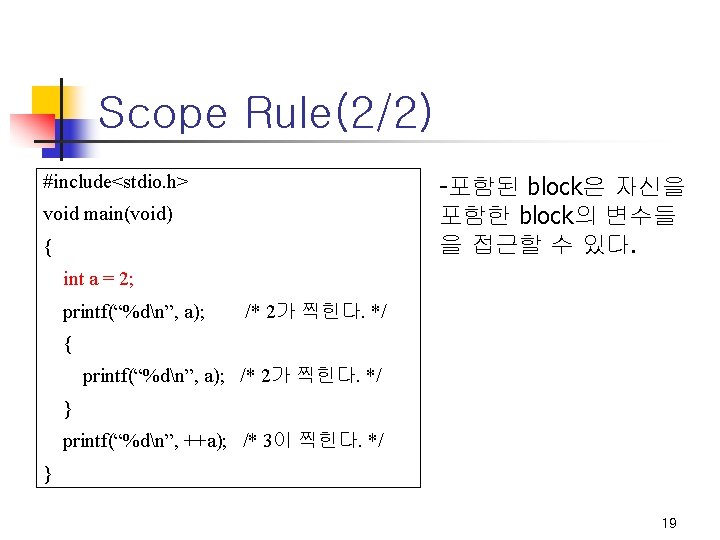 Scope Rule(2/2)

#include<stdio.h>
void main(void)
{
int a = 2;
printf("%d\n", a); /* 2가 찍힌다. */
{
printf("%d\n", a); /* 2가 찍힌다. */
}
printf("%d\n", ++a); /* 3이 찍힌다. */
}

-포함된 block은 자신을 포함한 block의 변수들을 접근할 수 있다.

19